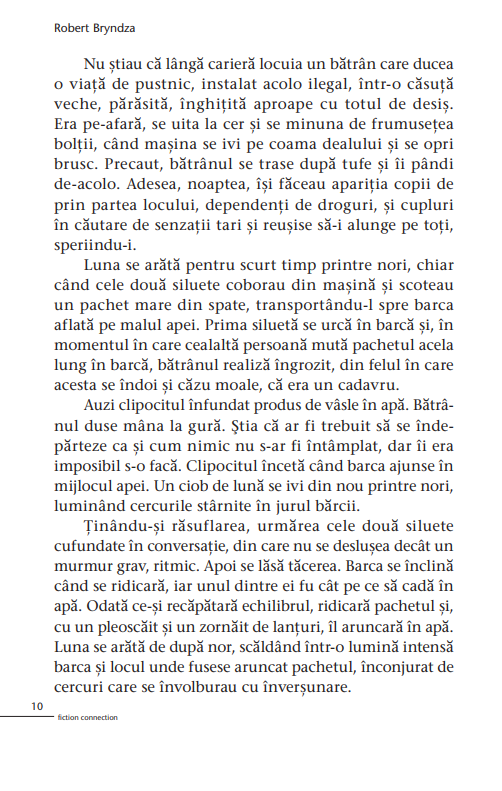 Robert Bryndza

Nu știau că lângă carieră locuia un bătrân care ducea o viață de pustnic, instalat acolo ilegal, într-o căsuță veche, părăsită, înghițită aproape cu totul de desiș. Era pe-afară, se uita la cer și se minuna de frumusețea bolții, când mașina se ivi pe coama dealului și se opri brusc. Precaut, bătrânul se trase după tufe și îi pândi de-acolo. Adesea, noaptea, își făceau apariția copii de prin partea locului, dependenți de droguri, și cupluri în căutare de senzații tari și reușise să-i alunge pe toți, speriindu-i.

Luna se arătă pentru scurt timp printre nori, chiar când cele două siluete coborau din mașină și scoteau un pachet mare din spate, transportându-l spre barca aflată pe malul apei. Prima siluetă se urcă în barcă și, în momentul în care cealaltă persoană mută pachetul acela lung în barcă, bătrânul realiză îngrozit, din felul în care acesta se îndoi și căzu moale, că era un cadavru.

Auzi clipocitul înfundat produs de vâsle în apă. Bătrânul duse mâna la gură. Știa că ar fi trebuit să se îndepărteze ca și cum nimic nu s-ar fi întâmplat, dar îi era imposibil s-o facă. Clipocitul încetă când barca ajunse în mijlocul apei. Un ciob de lună se ivi din nou printre nori, luminând cercurile stârnite în jurul bărcii.

Ținându-și răsuflarea, urmărea cele două siluete cufundate în conversație, din care nu se deslușea decât un murmur grav, ritmic. Apoi se lăsă tăcerea. Barca se înclină când se ridicară, iar unul dintre ei fu cât pe ce să cadă în apă. Odată ce-și recăpătară echilibrul, ridicară pachetul și, cu un pleoscăit și un zornăit de lanțuri, îl aruncară în apă. Luna se arătă de după nor, scăldând într-o lumină intensă barca și locul unde fusese aruncat pachetul, înconjurat de cercuri care se învolburau cu înverșunare.

10
fiction connection